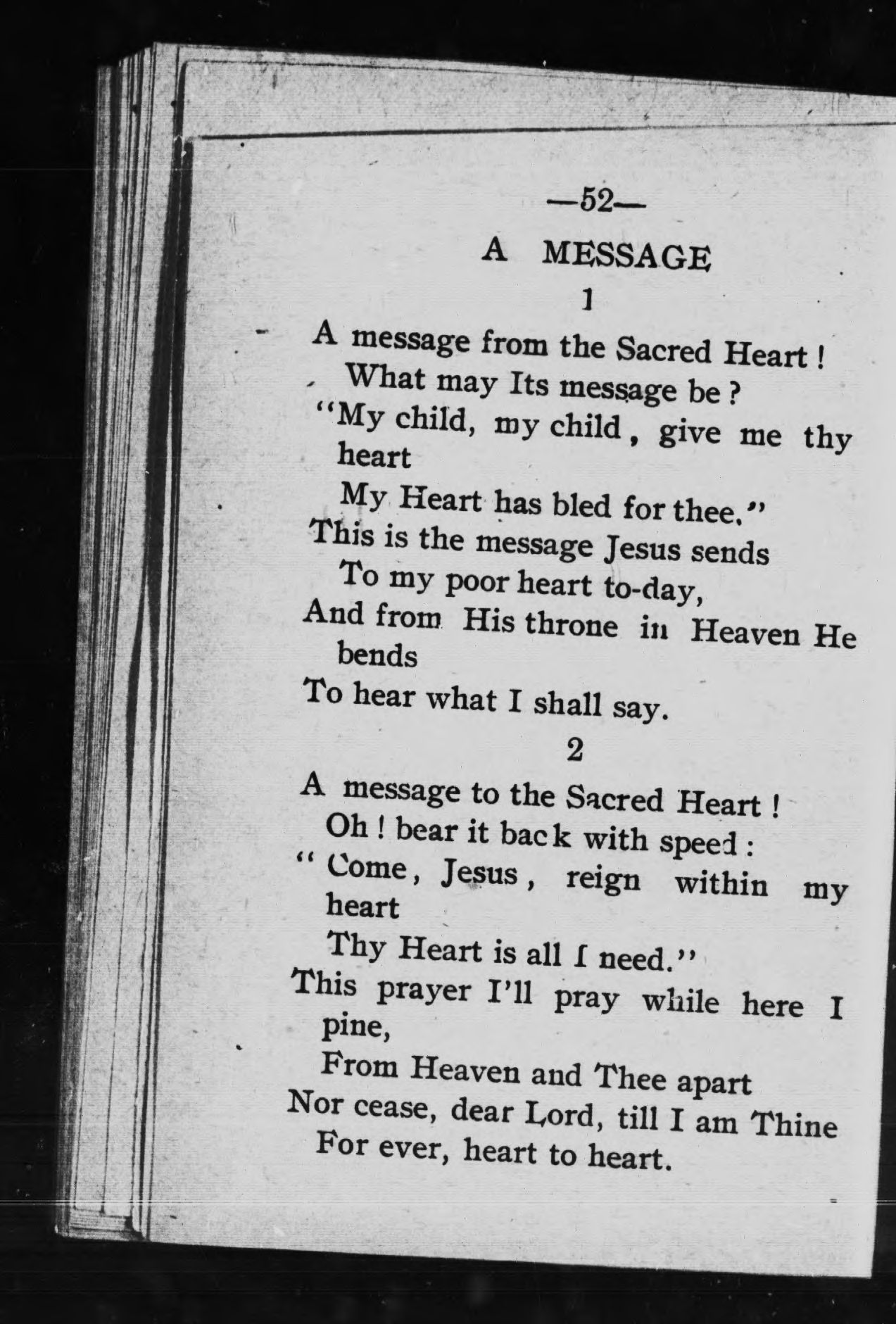 —52—

A MESSAGE

1

A message from the Sacred Heart !
What may Its message be ?
"My child, my child, give me thy heart
My Heart has bled for thee."
This is the message Jesus sends
To my poor heart to-day,
And from His throne in Heaven He bends
To hear what I shall say.

2

A message to the Sacred Heart !
Oh ! bear it back with speed :
" Come, Jesus, reign within my heart
Thy Heart is all I need."
This prayer I'll pray while here I pine,
From Heaven and Thee apart
Nor cease, dear Lord, till I am Thine
For ever, heart to heart.